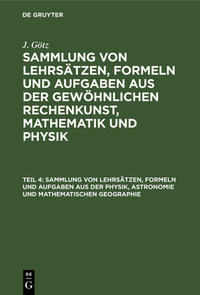 DE GRUYTER

J. Götz

SAMMLUNG VON LEHRSÄTZEN, FORMELN UND AUFGABEN AUS DER GEWÖHNLICHEN RECHENKUNST, MATHEMATIK UND PHYSIK

TEIL 4: SAMMLUNG VON LEHRSÄTZEN, FORMELN UND AUFGABEN AUS DER PHYSIK, ASTRONOMIE UND MATHEMATISCHEN GEOGRAPHIE

DE G